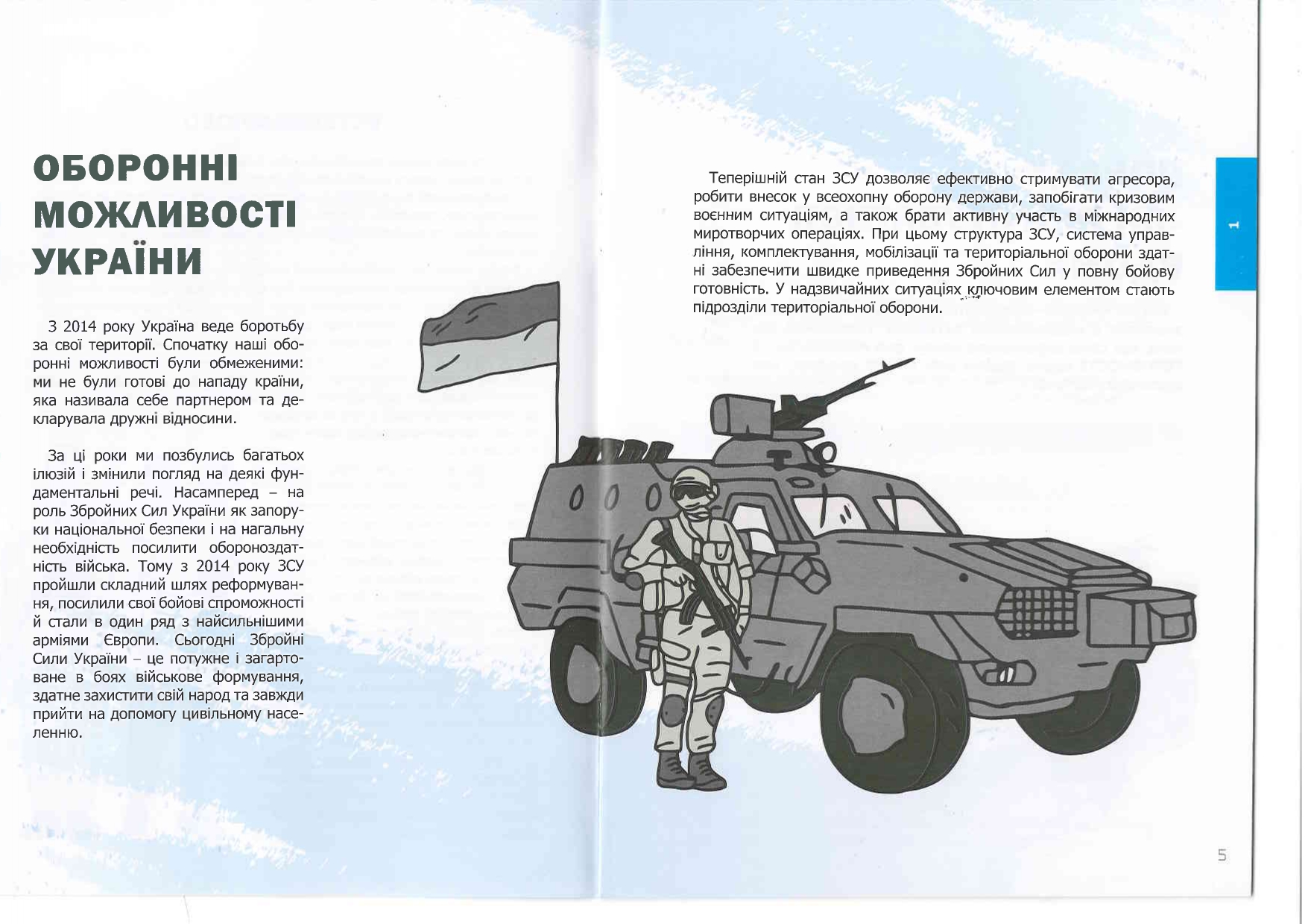 ОБОРОННІ МОЖЛИВОСТІ УКРАЇНИ

З 2014 року Україна веде боротьбу за свої території. Спочатку наші оборонні можливості були обмеженими: ми не були готові до нападу країни, яка називала себе партнером та декларувала дружні відносини.

За ці роки ми позбулись багатьох ілюзій і змінили погляд на деякі фундаментальні речі. Насамперед – на роль Збройних Сил України як запоруки національної безпеки і на нагальну необхідність посилити обороноздатність війська. Тому з 2014 року ЗСУ пройшли складний шлях реформування, посилили свої бойові спроможності й стали в один ряд з найсильнішими арміями Європи. Сьогодні Збройні Сили України – це потужне і загартоване в боях військове формування, здатне захистити свій народ та завжди прийти на допомогу цивільному населенню.

Теперішній стан ЗСУ дозволяє ефективно стримувати агресора, робити внесок у всеохопну оборону держави, запобігати кризовим воєнним ситуаціям, а також брати активну участь в міжнародних миротворчих операціях. При цьому структура ЗСУ, система управління, комплектування, мобілізації та територіальної оборони здатні забезпечити швидке приведення Збройних Сил у повну бойову готовність. У надзвичайних ситуаціях ключовим елементом стають підрозділи територіальної оборони.

1

5